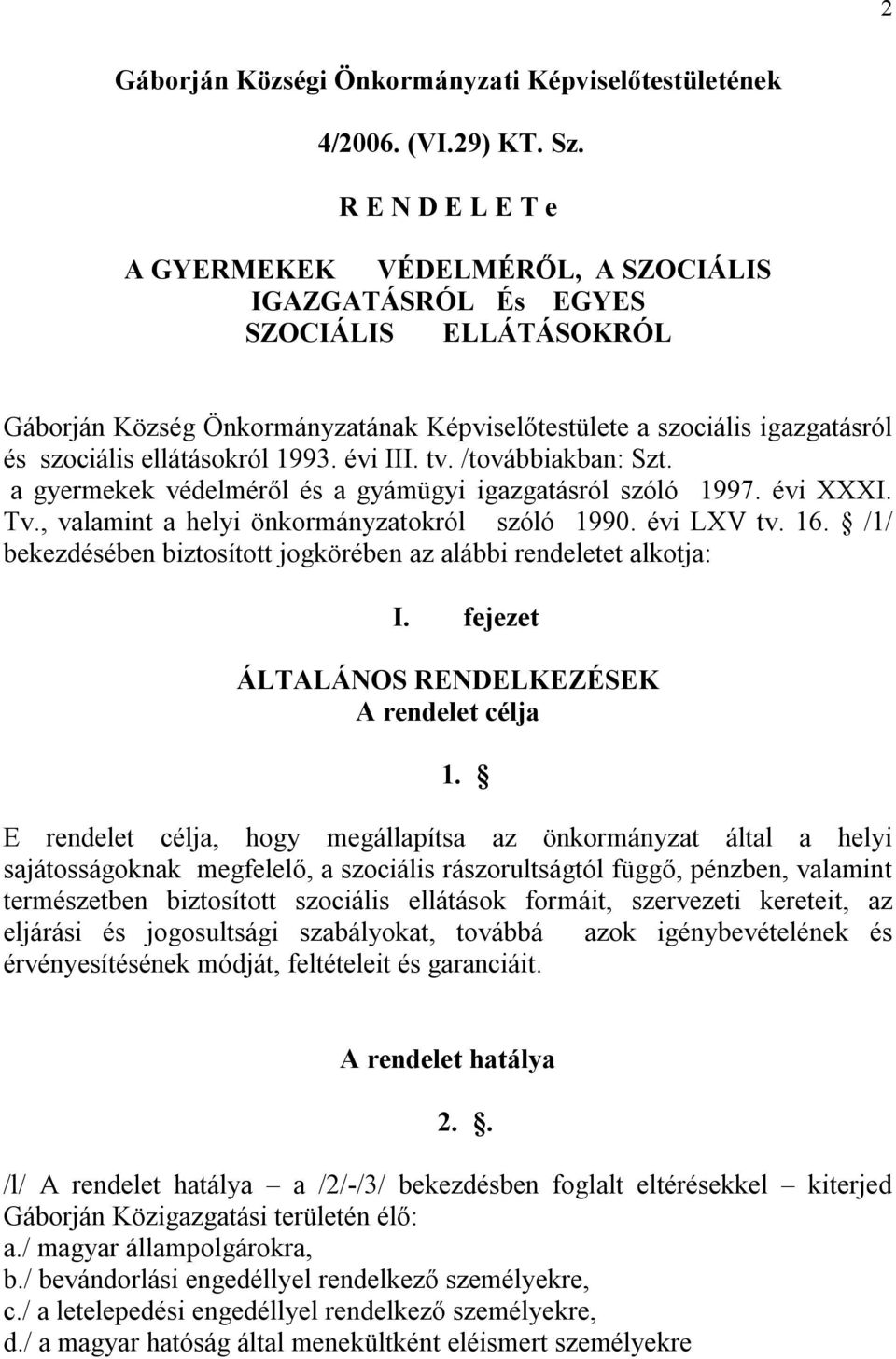 2

Gáborján Községi Önkormányzati Képviselőtestületének

4/2006. (VI.29) KT. Sz.

R E N D E L E T e

A GYERMEKEK VÉDELMÉRŐL, A SZOCIÁLIS IGAZGATÁSRÓL És EGYES SZOCIÁLIS ELLÁTÁSOKRÓL

Gáborján Község Önkormányzatának Képviselőtestülete a szociális igazgatásról és szociális ellátásokról 1993. évi III. tv. /továbbiakban: Szt. a gyermekek védelméről és a gyámügyi igazgatásról szóló 1997. évi XXXI. Tv., valamint a helyi önkormányzatokról szóló 1990. évi LXV tv. 16. § /1/ bekezdésében biztosított jogkörében az alábbi rendeletet alkotja:

I. fejezet

ÁLTALÁNOS RENDELKEZÉSEK
A rendelet célja

1. §

E rendelet célja, hogy megállapítsa az önkormányzat által a helyi sajátosságoknak megfelelő, a szociális rászorultságtól függő, pénzben, valamint természetben biztosított szociális ellátások formáit, szervezeti kereteit, az eljárási és jogosultsági szabályokat, továbbá azok igénybevételének és érvényesítésének módját, feltételeit és garanciáit.

A rendelet hatálya

2. §.

/l/ A rendelet hatálya – a /2/-/3/ bekezdésben foglalt eltérésekkel – kiterjed Gáborján Közigazgatási területén élő:
a./ magyar állampolgárokra,
b./ bevándorlási engedéllyel rendelkező személyekre,
c./ a letelepedési engedéllyel rendelkező személyekre,
d./ a magyar hatóság által menekültként eléismert személyekre